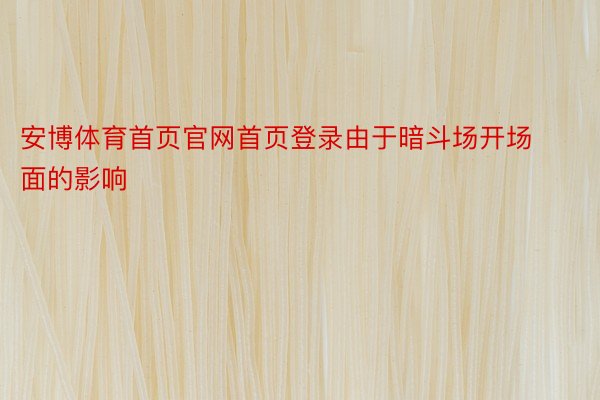 安博体育首页官网首页登录由于暗斗场开场面的影响